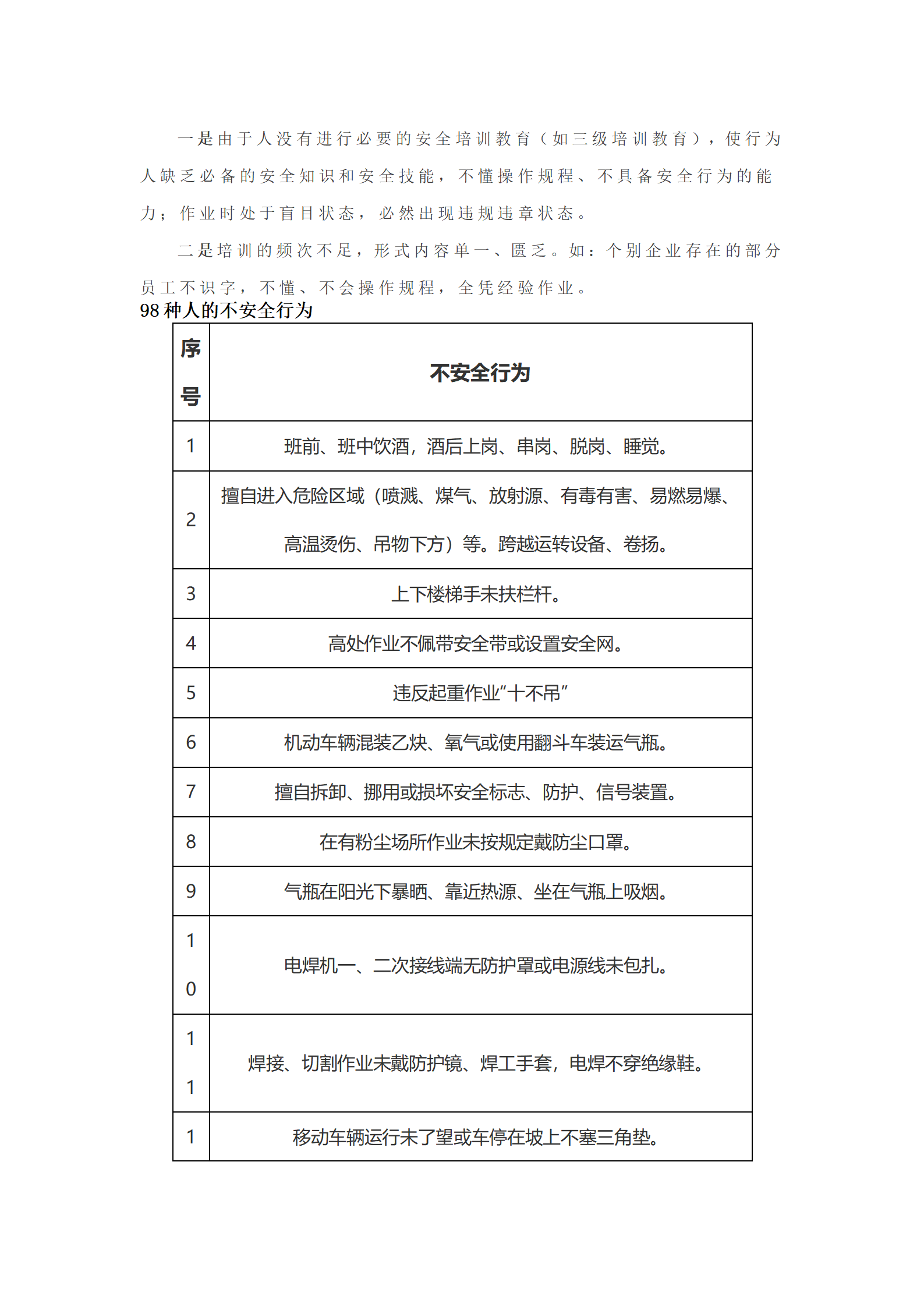 一是由于人没有进行必要的安全培训教育（如三级培训教育），使行为人缺乏必备的安全知识和安全技能，不懂操作规程、不具备安全行为的能力；作业时处于盲目状态，必然出现违规违章状态。

二是培训的频次不足，形式内容单一、匮乏。如：个别企业存在的部分员工不识字，不懂、不会操作规程，全凭经验作业。

98 种人的不安全行为

| 序号 | 不安全行为 |
|---|---|
| 1 | 班前、班中饮酒，酒后上岗、串岗、脱岗、睡觉。 |
| 2 | 擅自进入危险区域（喷溅、煤气、放射源、有毒有害、易燃易爆、高温烫伤、吊物下方）等。跨越运转设备、卷扬。 |
| 3 | 上下楼梯手未扶栏杆。 |
| 4 | 高处作业不佩带安全带或设置安全网。 |
| 5 | 违反起重作业“十不吊” |
| 6 | 机动车辆混装乙炔、氧气或使用翻斗车装运气瓶。 |
| 7 | 擅自拆卸、挪用或损坏安全标志、防护、信号装置。 |
| 8 | 在有粉尘场所作业未按规定戴防尘口罩。 |
| 9 | 气瓶在阳光下暴晒、靠近热源、坐在气瓶上吸烟。 |
| 10 | 电焊机一、二次接线端无防护罩或电源线未包扎。 |
| 11 | 焊接、切割作业未戴防护镜、焊工手套，电焊不穿绝缘鞋。 |
| 1 | 移动车辆运行未了望或车停在坡上不塞三角垫。 |